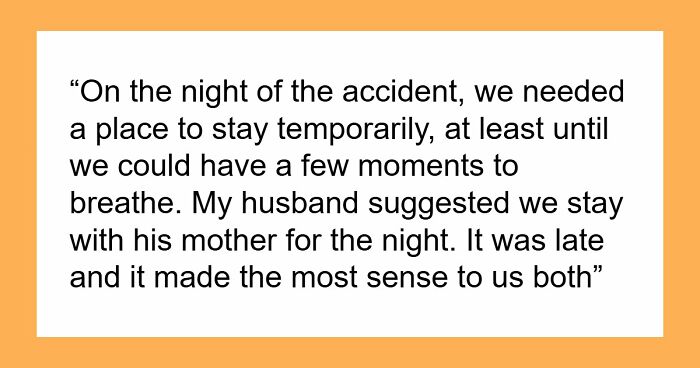 “On the night of the accident, we needed a place to stay temporarily, at least until we could have a few moments to breathe. My husband suggested we stay with his mother for the night. It was late and it made the most sense to us both”